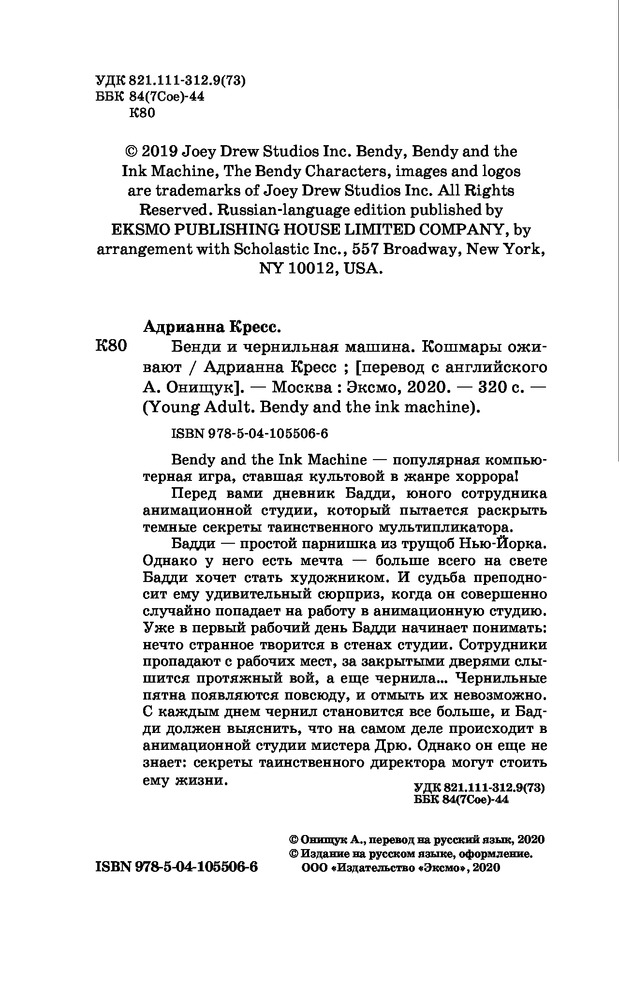 УДК 821.111-312.9(73)
ББК 84(7Сое)-44
К80

© 2019 Joey Drew Studios Inc. Bendy, Bendy and the Ink Machine, The Bendy Characters, images and logos are trademarks of Joey Drew Studios Inc. All Rights Reserved. Russian-language edition published by EKSMO PUBLISHING HOUSE LIMITED COMPANY, by arrangement with Scholastic Inc., 557 Broadway, New York, NY 10012, USA.

Адрианна Кресс.

К80 Бенди и чернильная машина. Кошмары оживают / Адрианна Кресс ; [перевод с английского А. Онищук]. — Москва : Эксмо, 2020. — 320 с. — (Young Adult. Bendy and the ink machine).

ISBN 978-5-04-105506-6

Bendy and the Ink Machine — популярная компьютерная игра, ставшая культовой в жанре хоррора!

Перед вами дневник Бадди, юного сотрудника анимационной студии, который пытается раскрыть темные секреты таинственного мультипликатора.

Бадди — простой парнишка из трущоб Нью-Йорка. Однако у него есть мечта — больше всего на свете Бадди хочет стать художником. И судьба преподносит ему удивительный сюрприз, когда он совершенно случайно попадает на работу в анимационную студию. Уже в первый рабочий день Бадди начинает понимать: нечто странное творится в стенах студии. Сотрудники пропадают с рабочих мест, за закрытыми дверями слышится протяжный вой, а еще чернила... Чернильные пятна появляются повсюду, и отмыть их невозможно. С каждым днем чернил становится все больше, и Бадди должен выяснить, что на самом деле происходит в анимационной студии мистера Дрю. Однако он еще не знает: секреты таинственного директора могут стоить ему жизни.

УДК 821.111-312.9(73)
ББК 84(7Сое)-44

© Онищук А., перевод на русский язык, 2020
© Издание на русском языке, оформление.
ООО «Издательство «Эксмо», 2020

ISBN 978-5-04-105506-6